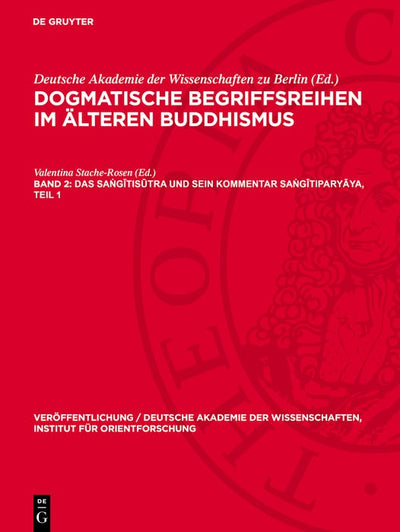 DE GRUYTER

Deutsche Akademie der Wissenschaften zu Berlin (Ed.)
DOGMATISCHE BEGRIFFSREIHEN IM ÄLTEREN BUDDHISMUS

Valentina Stache-Rosen (Ed.)
BAND 2: DAS SAṄGĪTISŪTRA UND SEIN KOMMENTAR SAṄGĪTIPARYĀYA, TEIL 1

VERÖFFENTLICHUNG / DEUTSCHE AKADEMIE DER WISSENSCHAFTEN, INSTITUT FÜR ORIENTFORSCHUNG

DE G